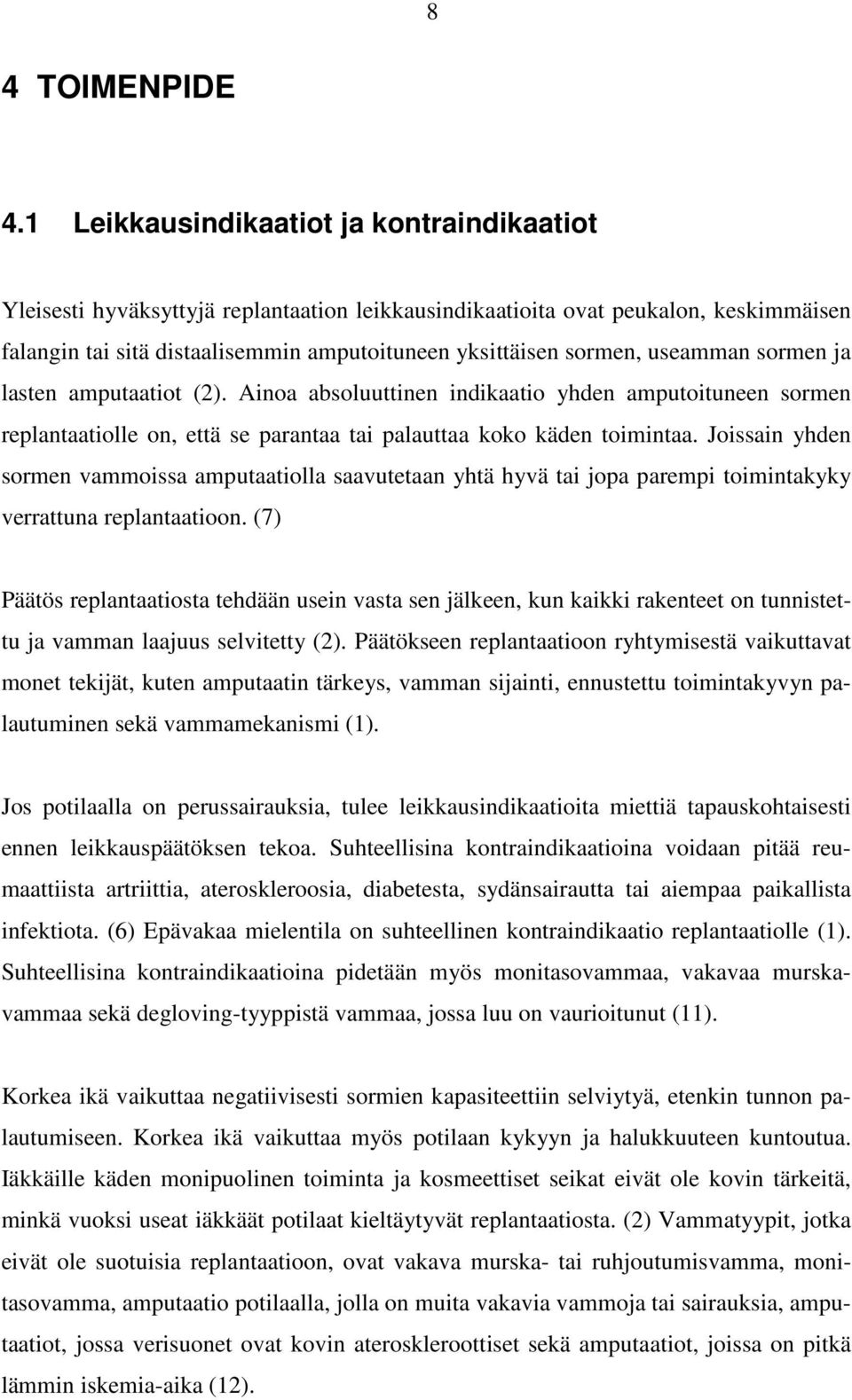 8

4 TOIMENPIDE

4.1 Leikkausindikaatiot ja kontraindikaatiot

Yleisesti hyväksyttyjä replantaation leikkausindikaatioita ovat peukalon, keskimmäisen falangin tai sitä distaalisemmin amputoituneen yksittäisen sormen, useamman sormen ja lasten amputaatiot (2). Ainoa absoluuttinen indikaatio yhden amputoituneen sormen replantaatiolle on, että se parantaa tai palauttaa koko käden toimintaa. Joissain yhden sormen vammoissa amputaatiolla saavutetaan yhtä hyvä tai jopa parempi toimintakyky verrattuna replantaatioon. (7)

Päätös replantaatiosta tehdään usein vasta sen jälkeen, kun kaikki rakenteet on tunnistettu ja vamman laajuus selvitetty (2). Päätökseen replantaatioon ryhtymisestä vaikuttavat monet tekijät, kuten amputaatin tärkeys, vamman sijainti, ennustettu toimintakyvyn palautuminen sekä vammamekanismi (1).

Jos potilaalla on perussairauksia, tulee leikkausindikaatioita miettiä tapauskohtaisesti ennen leikkauspäätöksen tekoa. Suhteellisina kontraindikaatioina voidaan pitää reumaattiista artriittia, ateroskleroosia, diabetesta, sydänsairautta tai aiempaa paikallista infektiota. (6) Epävakaa mielentila on suhteellinen kontraindikaatio replantaatiolle (1). Suhteellisina kontraindikaatioina pidetään myös monitasovammaa, vakavaa murskavammaa sekä degloving-tyyppistä vammaa, jossa luu on vaurioitunut (11).

Korkea ikä vaikuttaa negatiivisesti sormien kapasiteettiin selviytyä, etenkin tunnon palautumiseen. Korkea ikä vaikuttaa myös potilaan kykyyn ja halukkuuteen kuntoutua. Iäkkäille käden monipuolinen toiminta ja kosmeettiset seikat eivät ole kovin tärkeitä, minkä vuoksi useat iäkkäät potilaat kieltäytyvät replantaatiosta. (2) Vammatyypit, jotka eivät ole suotuisia replantaatioon, ovat vakava murska- tai ruhjoutumisvamma, monitasovamma, amputaatio potilaalla, jolla on muita vakavia vammoja tai sairauksia, amputaatiot, jossa verisuonet ovat kovin ateroskleroottiset sekä amputaatiot, joissa on pitkä lämmin iskemia-aika (12).